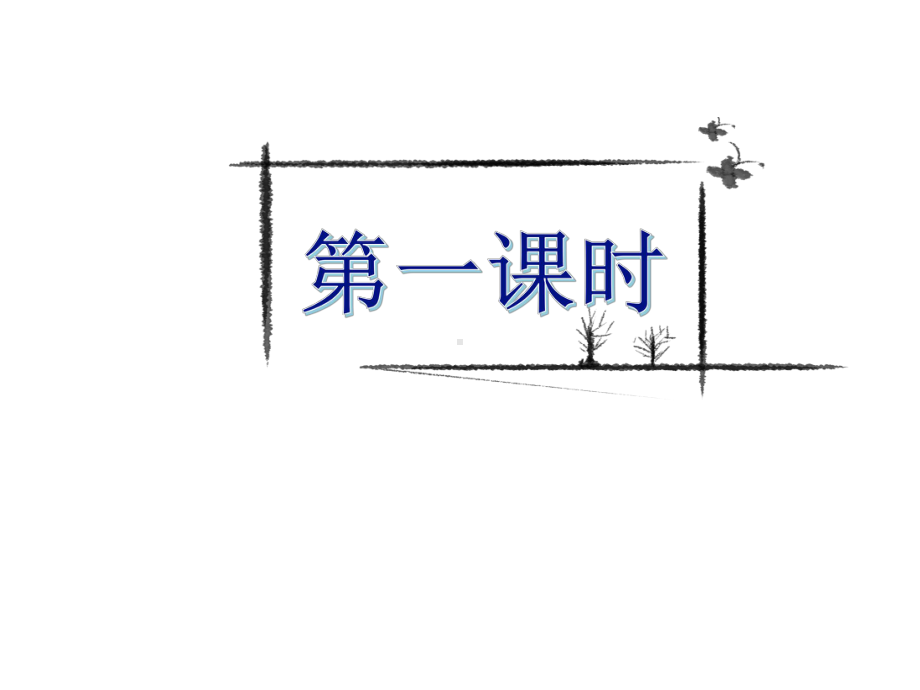 第一课时